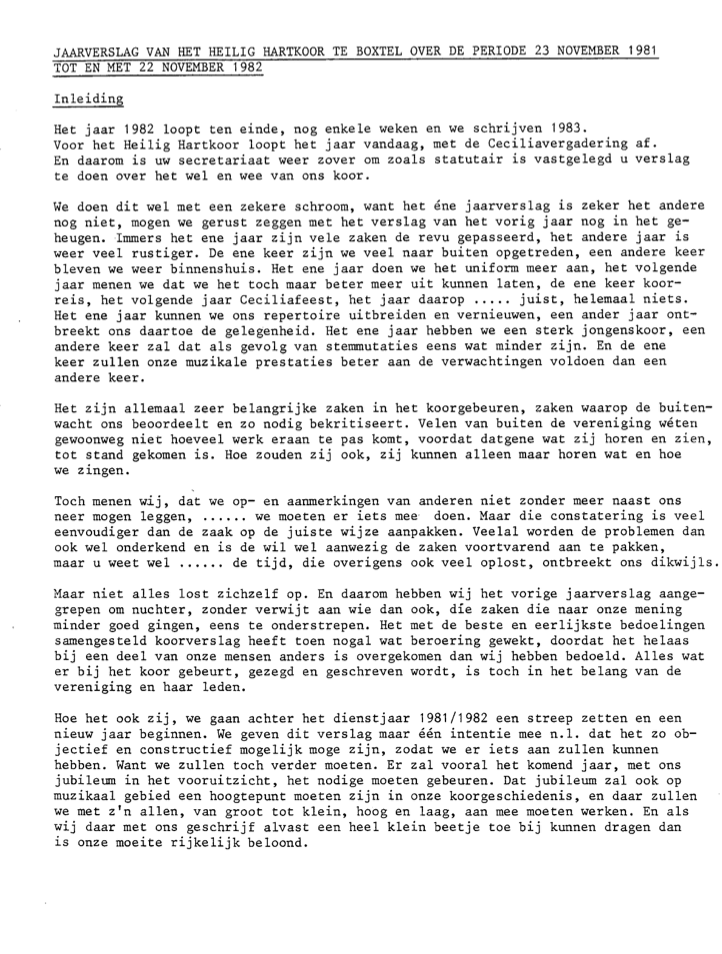 JAARVERSLAG VAN HET HEILIG HARTKOOR TE BOXTEL OVER DE PERIODE 23 NOVEMBER 1981 TOT EN MET 22 NOVEMBER 1982

Inleiding

Het jaar 1982 loopt ten einde, nog enkele weken en we schrijven 1983. Voor het Heilig Hartkoor loopt het jaar vandaag, met de Ceciliavergadering af. En daarom is uw secretariaat weer zover om zoals statutair is vastgelegd u verslag te doen over het wel en wee van ons koor.

We doen dit wel met een zekere schroom, want het éne jaarverslag is zeker het andere nog niet, mogen we gerust zeggen met het verslag van het vorig jaar nog in het geheugen. Immers het ene jaar zijn vele zaken de revu gepasseerd, het andere jaar is weer veel rustiger. De ene keer zijn we veel naar buiten opgetreden, een andere keer bleven we weer binnenshuis. Het ene jaar doen we het uniform meer aan, het volgende jaar menen we dat we het toch maar beter meer uit kunnen laten, de ene keer koorreis, het volgende jaar Ceciliafeest, het jaar daarop ..... juist, helemaal niets. Het ene jaar kunnen we ons repertoire uitbreiden en vernieuwen, een ander jaar ontbreekt ons daartoe de gelegenheid. Het ene jaar hebben we een sterk jongenskoor, een andere keer zal dat als gevolg van stemmutaties eens wat minder zijn. En de ene keer zullen onze muzikale prestaties beter aan de verwachtingen voldoen dan een andere keer.

Het zijn allemaal zeer belangrijke zaken in het koorgebeuren, zaken waarop de buitenwacht ons beoordeelt en zo nodig bekritiseert. Velen van buiten de vereniging wéten gewoonweg niet hoeveel werk eraan te pas komt, voordat datgene wat zij horen en zien, tot stand gekomen is. Hoe zouden zij ook, zij kunnen alleen maar horen wat en hoe we zingen.

Toch menen wij, dat we op- en aanmerkingen van anderen niet zonder meer naast ons neer mogen leggen, ...... we moeten er iets mee doen. Maar die constatering is veel eenvoudiger dan de zaak op de juiste wijze aanpakken. Veelal worden de problemen dan ook wel onderkend en is de wil wel aanwezig de zaken voortvarend aan te pakken, maar u weet wel ...... de tijd, die overigens ook veel oplost, ontbreekt ons dikwijls.

Maar niet alles lost zichzelf op. En daarom hebben wij het vorige jaarverslag aangegrepen om nuchter, zonder verwijt aan wie dan ook, díe zaken die naar onze mening minder goed gingen, eens te onderstrepen. Het met de beste en eerlijkste bedoelingen samengesteld koorverslag heeft toen nogal wat beroering gewekt, doordat het helaas bij een deel van onze mensen anders is overgekomen dan wij hebben bedoeld. Alles wat er bij het koor gebeurt, gezegd en geschreven wordt, is toch in het belang van de vereniging en haar leden.

Hoe het ook zij, we gaan achter het dienstjaar 1981/1982 een streep zetten en een nieuw jaar beginnen. We geven dit verslag maar één intentie mee n.l. dat het zo objectief en constructief mogelijk moge zijn, zodat we er iets aan zullen kunnen hebben. Want we zullen toch verder moeten. Er zal vooral het komend jaar, met ons jubileum in het vooruitzicht, het nodige moeten gebeuren. Dat jubileum zal ook op muzikaal gebied een hoogtepunt moeten zijn in onze koorgeschiedenis, en daar zullen we met z'n allen, van groot tot klein, hoog en laag, aan mee moeten werken. En als wij daar met ons geschrijf alvast een heel klein beetje toe bij kunnen dragen dan is onze moeite rijkelijk beloond.